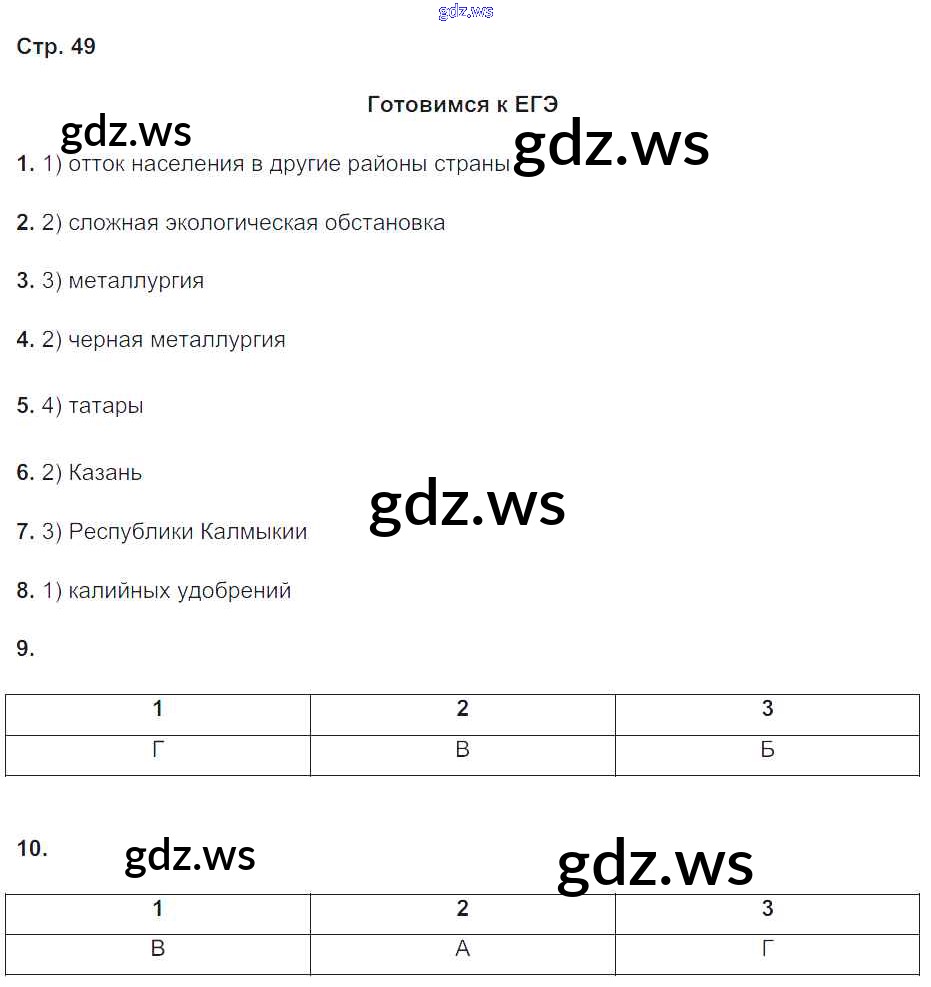 gdz.ws

Стр. 49

Готовимся к ЕГЭ

gdz.ws

gdz.ws

1. 1) отток населения в другие районы страны

2. 2) сложная экологическая обстановка

3. 3) металлургия

4. 2) черная металлургия

5. 4) татары

6. 2) Казань

gdz.ws

7. 3) Республики Калмыкии

8. 1) калийных удобрений

9.

| 1 | 2 | 3 |
|---|---|---|
| Г | В | Б |

10.

gdz.ws

gdz.ws

| 1 | 2 | 3 |
|---|---|---|
| В | А | Г |